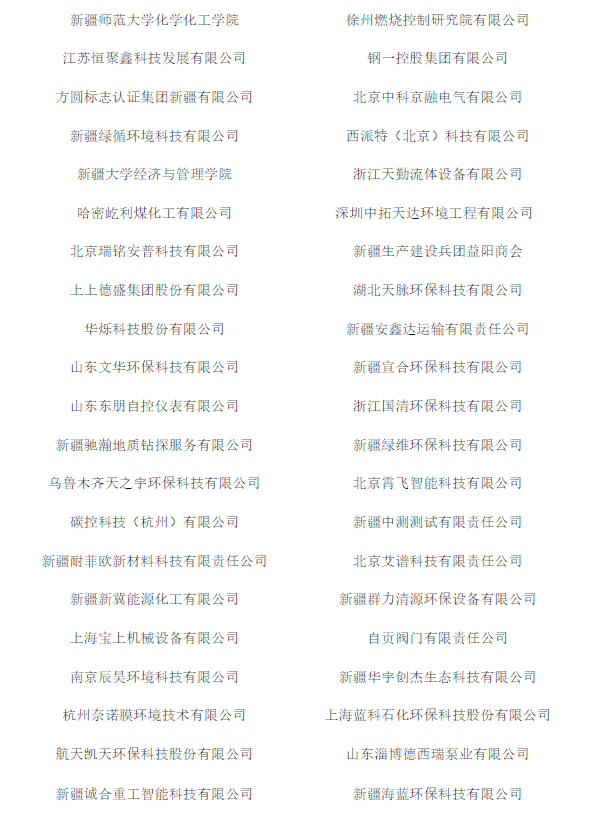 新疆师范大学化学化工学院
江苏恒聚鑫科技发展有限公司
方圆标志认证集团新疆有限公司
新疆绿循环境科技有限公司
新疆大学经济与管理学院
哈密屹利煤化工有限公司
北京瑞铭安普科技有限公司
上上德盛集团股份有限公司
华烁科技股份有限公司
山东文华环保科技有限公司
山东东朋自控仪表有限公司
新疆驰瀚地质钻探服务有限公司
乌鲁木齐天之宇环保科技有限公司
碳控科技（杭州）有限公司
新疆耐菲欧新材料科技有限责任公司
新疆新冀能源化工有限公司
上海宝上机械设备有限公司
南京辰昊环境科技有限公司
杭州奈诺膜环境技术有限公司
航天凯天环保科技股份有限公司
新疆诚合重工智能科技有限公司

徐州燃烧控制研究院有限公司
钢一控股集团有限公司
北京中科京融电气有限公司
西派特（北京）科技有限公司
浙江天勤流体设备有限公司
深圳中拓天达环境工程有限公司
新疆生产建设兵团益阳商会
湖北天脉环保科技有限公司
新疆安鑫达运输有限责任公司
新疆宣合环保科技有限公司
浙江国清环保科技有限公司
新疆绿维环保科技有限公司
北京霄飞智能科技有限公司
新疆中测测试有限责任公司
北京艾谱科技有限责任公司
新疆群力清源环保设备有限公司
自贡阀门有限责任公司
新疆华宇创杰生态科技有限公司
上海蓝科石化环保科技股份有限公司
山东淄博德西瑞泵业有限公司
新疆海蓝环保科技有限公司